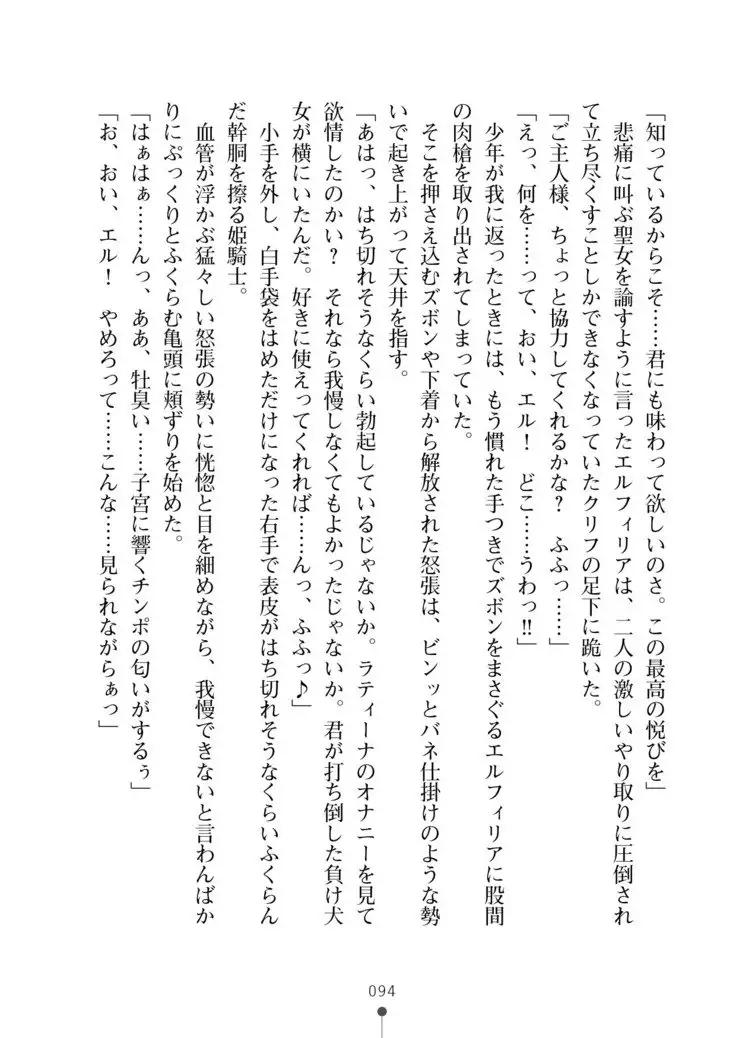 「知っているからこそ……君にも味わって欲しいのさ。この最高の悦びを」

悲痛に叫ぶ聖女を諭すように言ったエルフィリアは、二人の激しいやり取りに圧倒されて立ち尽くすことしかできなくなっていたクリフの足下に跪いた。

「ご主人様、ちょっと協力してくれるかな？　ふふっ……」

「えっ、何を……って、おい、エル！　どこ……うわっ!!」

少年が我に返ったときには、もう慣れた手つきでズボンをまさぐるエルフィリアに股間の肉槍を取り出されてしまっていた。

そこを押さえ込むズボンや下着から解放された怒張は、ビンッとバネ仕掛けのような勢いで起き上がって天井を指す。

「あはっ、はち切れそうなくらい勃起しているじゃないか。ラティーナのオナニーを見て欲情したのかい？　それなら我慢しなくてもよかったじゃないか。君が打ち倒した負け犬女が横にいたんだ。好きに使えってくれれば……んっ、ふふっ♪」

小手を外し、白手袋をはめただけになった右手で表皮がはち切れそうなくらいふくらんだ幹胴を擦る姫騎士。

血管が浮かぶ猛々しい怒張の勢いに恍惚と目を細めながら、我慢できないと言わんばかりにぷっくりとふくらむ亀頭に頬ずりを始めた。

「はぁはぁ……んっ、ああ、牡臭い……子宮に響くチンポの匂いがするぅ」

「お、おい、エル！　やめろって……こんな……見られながらぁっ」

094